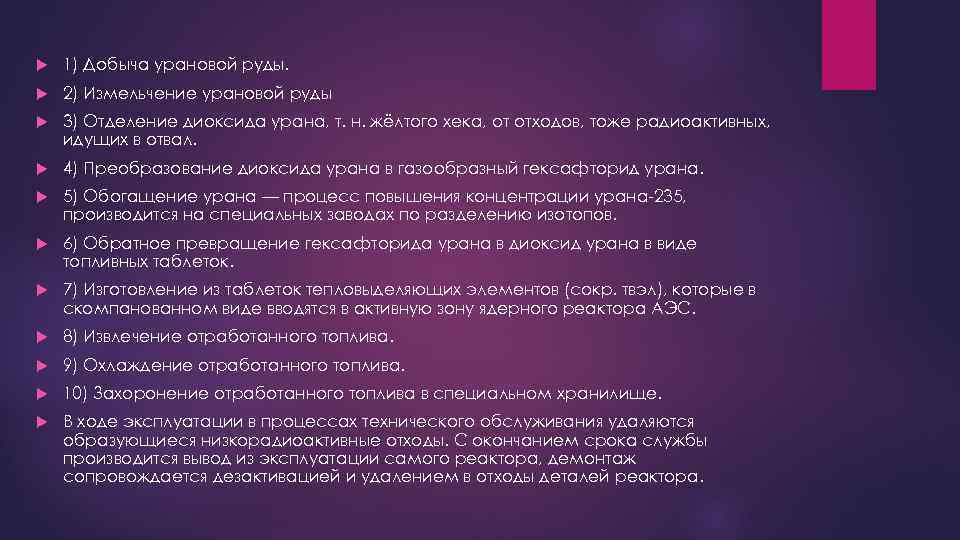 1) Добыча урановой руды.

2) Измельчение урановой руды

3) Отделение диоксида урана, т. н. жёлтого хека, от отходов, тоже радиоактивных, идущих в отвал.

4) Преобразование диоксида урана в газообразный гексафторид урана.

5) Обогащение урана — процесс повышения концентрации урана-235, производится на специальных заводах по разделению изотопов.

6) Обратное превращение гексафторида урана в диоксид урана в виде топливных таблеток.

7) Изготовление из таблеток тепловыделяющих элементов (сокр. твэл), которые в скомпанованном виде вводятся в активную зону ядерного реактора АЭС.

8) Извлечение отработанного топлива.

9) Охлаждение отработанного топлива.

10) Захоронение отработанного топлива в специальном хранилище.

В ходе эксплуатации в процессах технического обслуживания удаляются образующиеся низкорадиоактивные отходы. С окончанием срока службы производится вывод из эксплуатации самого реактора, демонтаж сопровождается дезактивацией и удалением в отходы деталей реактора.